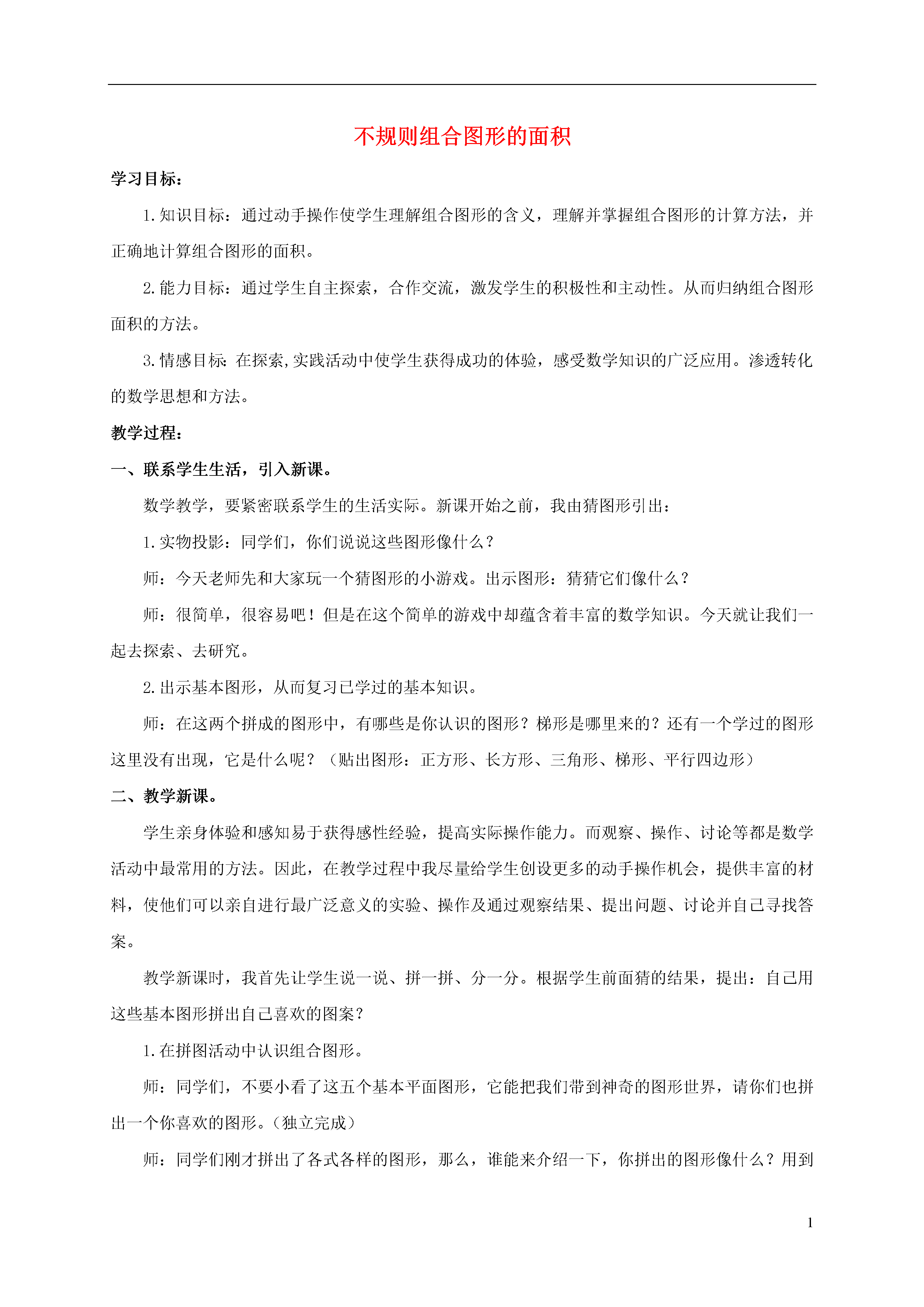 不规则组合图形的面积

学习目标：

1.知识目标：通过动手操作使学生理解组合图形的含义，理解并掌握组合图形的计算方法，并正确地计算组合图形的面积。

2.能力目标：通过学生自主探索，合作交流，激发学生的积极性和主动性。从而归纳组合图形面积的方法。

3.情感目标：在探索,实践活动中使学生获得成功的体验，感受数学知识的广泛应用。渗透转化的数学思想和方法。

教学过程：

一、联系学生生活，引入新课。

数学教学，要紧密联系学生的生活实际。新课开始之前，我由猜图形引出：

1.实物投影：同学们，你们说说这些图形像什么？

师：今天老师先和大家玩一个猜图形的小游戏。出示图形：猜猜它们像什么？

师：很简单，很容易吧！但是在这个简单的游戏中却蕴含着丰富的数学知识。今天就让我们一起去探索、去研究。

2.出示基本图形，从而复习已学过的基本知识。

师：在这两个拼成的图形中，有哪些是你认识的图形？梯形是哪里来的？还有一个学过的图形这里没有出现，它是什么呢？（贴出图形：正方形、长方形、三角形、梯形、平行四边形）

二、教学新课。

学生亲身体验和感知易于获得感性经验，提高实际操作能力。而观察、操作、讨论等都是数学活动中最常用的方法。因此，在教学过程中我尽量给学生创设更多的动手操作机会，提供丰富的材料，使他们可以亲自进行最广泛意义的实验、操作及通过观察结果、提出问题、讨论并自己寻找答案。

教学新课时，我首先让学生说一说、拼一拼、分一分。根据学生前面猜的结果，提出：自己用这些基本图形拼出自己喜欢的图案？

1.在拼图活动中认识组合图形。

师：同学们，不要小看了这五个基本平面图形，它能把我们带到神奇的图形世界，请你们也拼出一个你喜欢的图形。(独立完成）

师：同学们刚才拼出了各式各样的图形，那么，谁能来介绍一下，你拼出的图形像什么？用到

1